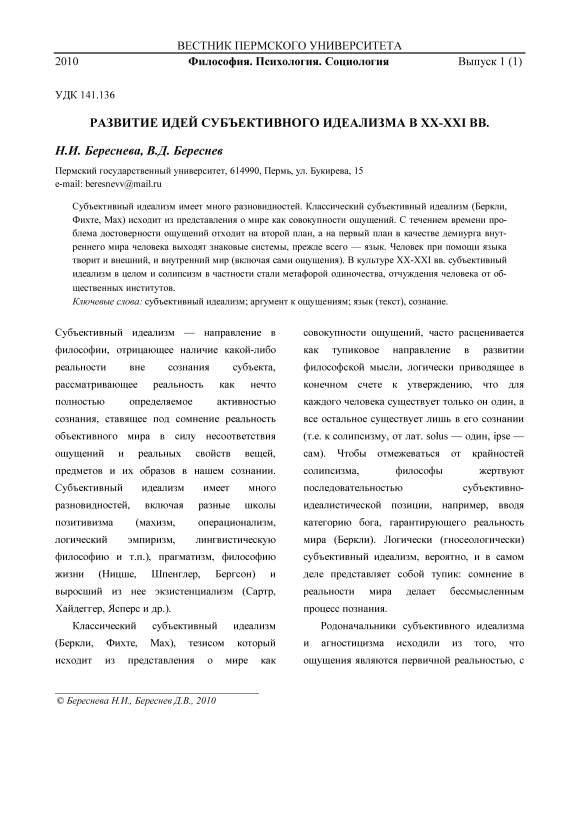 ВЕСТНИК ПЕРМСКОГО УНИВЕРСИТЕТА

2010 Философия. Психология. Социология Выпуск 1 (1)

УДК 141.136

РАЗВИТИЕ ИДЕЙ СУБЪЕКТИВНОГО ИДЕАЛИЗМА В XX-XXI ВВ.

Н.И. Береснева, В.Д. Береснев

Пермский государственный университет, 614990, Пермь, ул. Букирева, 15
e-mail: beresnevv@mail.ru

Субъективный идеализм имеет много разновидностей. Классический субъективный идеализм (Беркли, Фихте, Мах) исходит из представления о мире как совокупности ощущений. С течением времени проблема достоверности ощущений отходит на второй план, а на первый план в качестве демиурга внутреннего мира человека выходят знаковые системы, прежде всего — язык. Человек при помощи языка творит и внешний, и внутренний мир (включая сами ощущения). В культуре XX-XXI вв. субъективный идеализм в целом и солипсизм в частности стали метафорой одиночества, отчуждения человека от общественных институтов.

Ключевые слова: субъективный идеализм; аргумент к ощущениям; язык (текст), сознание.

Субъективный идеализм — направление в философии, отрицающее наличие какой-либо реальности вне сознания субъекта, рассматривающее реальность как нечто полностью определяемое активностью сознания, ставящее под сомнение реальность объективного мира в силу несоответствия ощущений и реальных свойств вещей, предметов и их образов в нашем сознании. Субъективный идеализм имеет много разновидностей, включая разные школы позитивизма (махизм, операционализм, логический эмпиризм, лингвистическую философию и т.п.), прагматизм, философию жизни (Ницше, Шпенглер, Бергсон) и выросший из нее экзистенциализм (Сартр, Хайдеггер, Ясперс и др.).

Классический субъективный идеализм (Беркли, Фихте, Мах), тезисом который исходит из представления о мире как совокупности ощущений, часто расценивается как тупиковое направление в развитии философской мысли, логически приводящее в конечном счете к утверждению, что для каждого человека существует только он один, а все остальное существует лишь в его сознании (т.е. к солипсизму, от лат. solus — один, ipse — сам). Чтобы отмежеваться от крайностей солипсизма, философы жертвуют последовательностью субъективно-идеалистической позиции, например, вводя категорию бога, гарантирующего реальность мира (Беркли). Логически (гносеологически) субъективный идеализм, вероятно, и в самом деле представляет собой тупик: сомнение в реальности мира делает бессмысленным процесс познания.

Родоначальники субъективного идеализма и агностицизма исходили из того, что ощущения являются первичной реальностью, с

© Береснева Н.И., Береснев Д.В., 2010